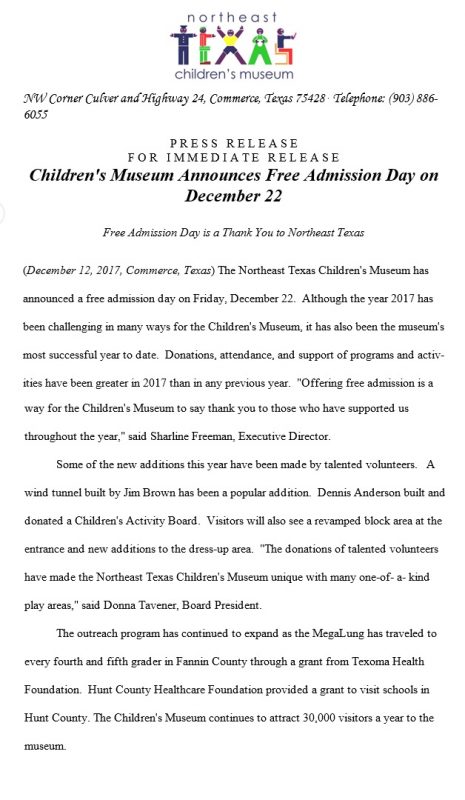 northeast
TEXAS
children's museum

NW Corner Culver and Highway 24, Commerce, Texas 75428 · Telephone: (903) 886-6055

PRESS RELEASE
FOR IMMEDIATE RELEASE
Children's Museum Announces Free Admission Day on December 22

Free Admission Day is a Thank You to Northeast Texas

(December 12, 2017, Commerce, Texas) The Northeast Texas Children's Museum has announced a free admission day on Friday, December 22. Although the year 2017 has been challenging in many ways for the Children's Museum, it has also been the museum's most successful year to date. Donations, attendance, and support of programs and activities have been greater in 2017 than in any previous year. "Offering free admission is a way for the Children's Museum to say thank you to those who have supported us throughout the year," said Sharline Freeman, Executive Director.

Some of the new additions this year have been made by talented volunteers. A wind tunnel built by Jim Brown has been a popular addition. Dennis Anderson built and donated a Children's Activity Board. Visitors will also see a revamped block area at the entrance and new additions to the dress-up area. "The donations of talented volunteers have made the Northeast Texas Children's Museum unique with many one-of- a- kind play areas," said Donna Tavener, Board President.

The outreach program has continued to expand as the MegaLung has traveled to every fourth and fifth grader in Fannin County through a grant from Texoma Health Foundation. Hunt County Healthcare Foundation provided a grant to visit schools in Hunt County. The Children's Museum continues to attract 30,000 visitors a year to the museum.